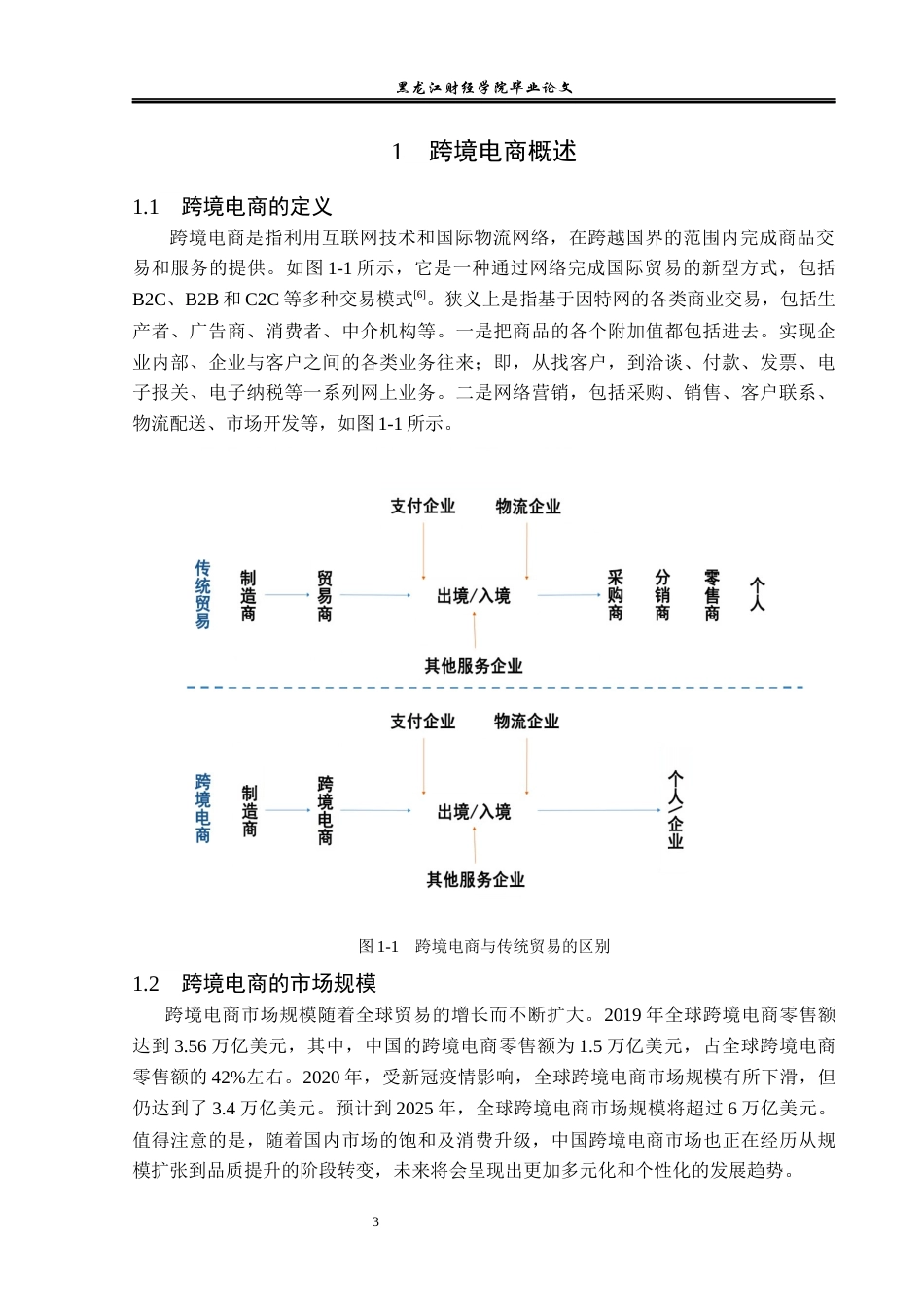 黑龙江财经学院毕业论文

1 跨境电商概述

1.1 跨境电商的定义

跨境电商是指利用互联网技术和国际物流网络，在跨越国界的范围内完成商品交易和服务的提供。如图1-1所示，它是一种通过网络完成国际贸易的新型方式，包括B2C、B2B和C2C等多种交易模式$^{[6]}$。狭义上是指基于因特网的各类商业交易，包括生产者、广告商、消费者、中介机构等。一是把商品的各个附加值都包括进去。实现企业内部、企业与客户之间的各类业务往来；即，从找客户，到洽谈、付款、发票、电子报关、电子纳税等一系列网上业务。二是网络营销，包括采购、销售、客户联系、物流配送、市场开发等，如图1-1所示。

支付企业 物流企业
传统贸易
制造商
贸易商
出境/入境
采购商
分销商
零售商
个人
其他服务企业

支付企业 物流企业
跨境电商
制造商
跨境电商
出境/入境
个人/企业
其他服务企业

图1-1 跨境电商与传统贸易的区别

1.2 跨境电商的市场规模

跨境电商市场规模随着全球贸易的增长而不断扩大。2019年全球跨境电商零售额达到3.56万亿美元，其中，中国的跨境电商零售额为1.5万亿美元，占全球跨境电商零售额的42%左右。2020年，受新冠疫情影响，全球跨境电商市场规模有所下滑，但仍达到了3.4万亿美元。预计到2025年，全球跨境电商市场规模将超过6万亿美元。值得注意的是，随着国内市场的饱和及消费升级，中国跨境电商市场也正在经历从规模扩张到品质提升的阶段转变，未来将会呈现出更加多元化和个性化的发展趋势。

3